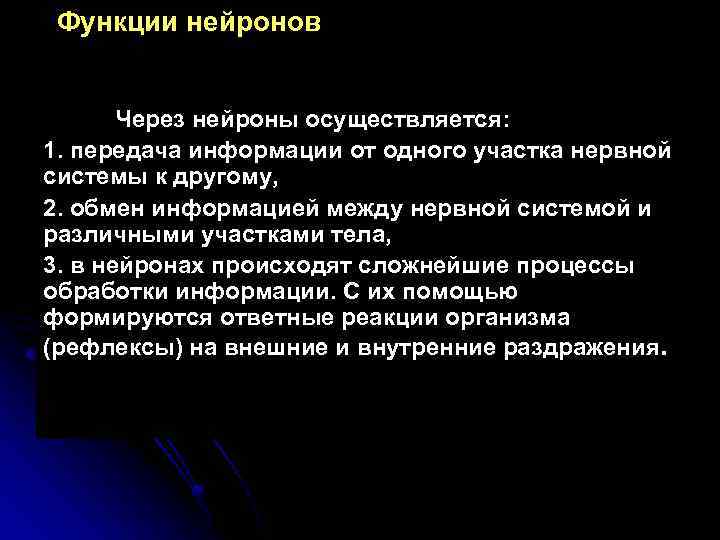 Функции нейронов

Через нейроны осуществляется:

1. передача информации от одного участка нервной системы к другому,

2. обмен информацией между нервной системой и различными участками тела,

3. в нейронах происходят сложнейшие процессы обработки информации. С их помощью формируются ответные реакции организма (рефлексы) на внешние и внутренние раздражения.